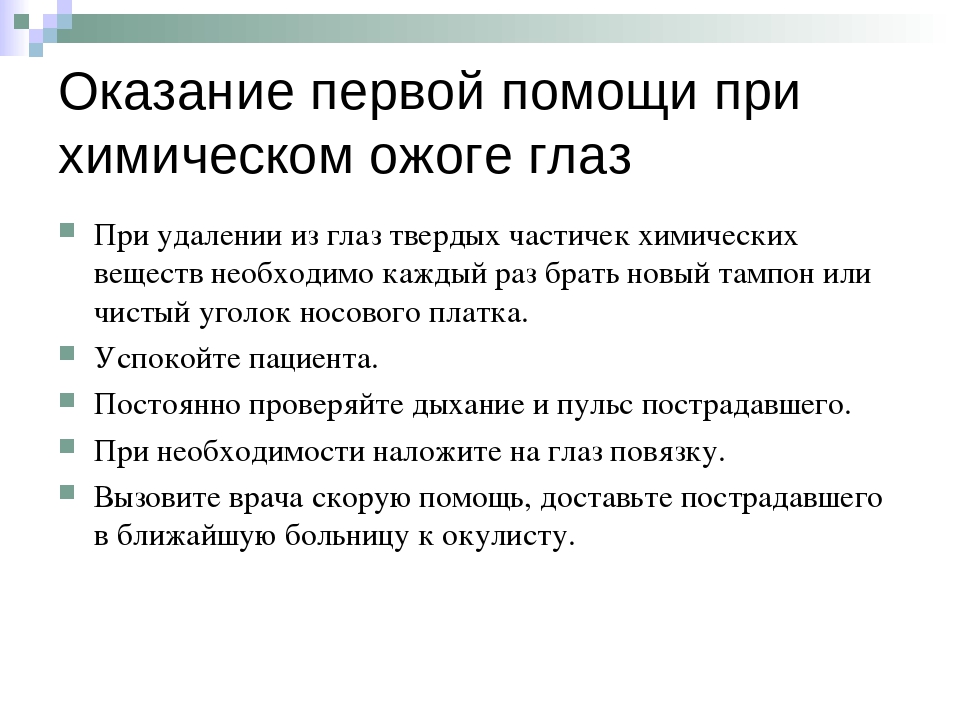 Оказание первой помощи при химическом ожоге глаз

При удалении из глаз твердых частичек химических веществ необходимо каждый раз брать новый тампон или чистый уголок носового платка.

Успокойте пациента.

Постоянно проверяйте дыхание и пульс пострадавшего.

При необходимости наложите на глаз повязку.

Вызовите врача скорую помощь, доставьте пострадавшего в ближайшую больницу к окулисту.